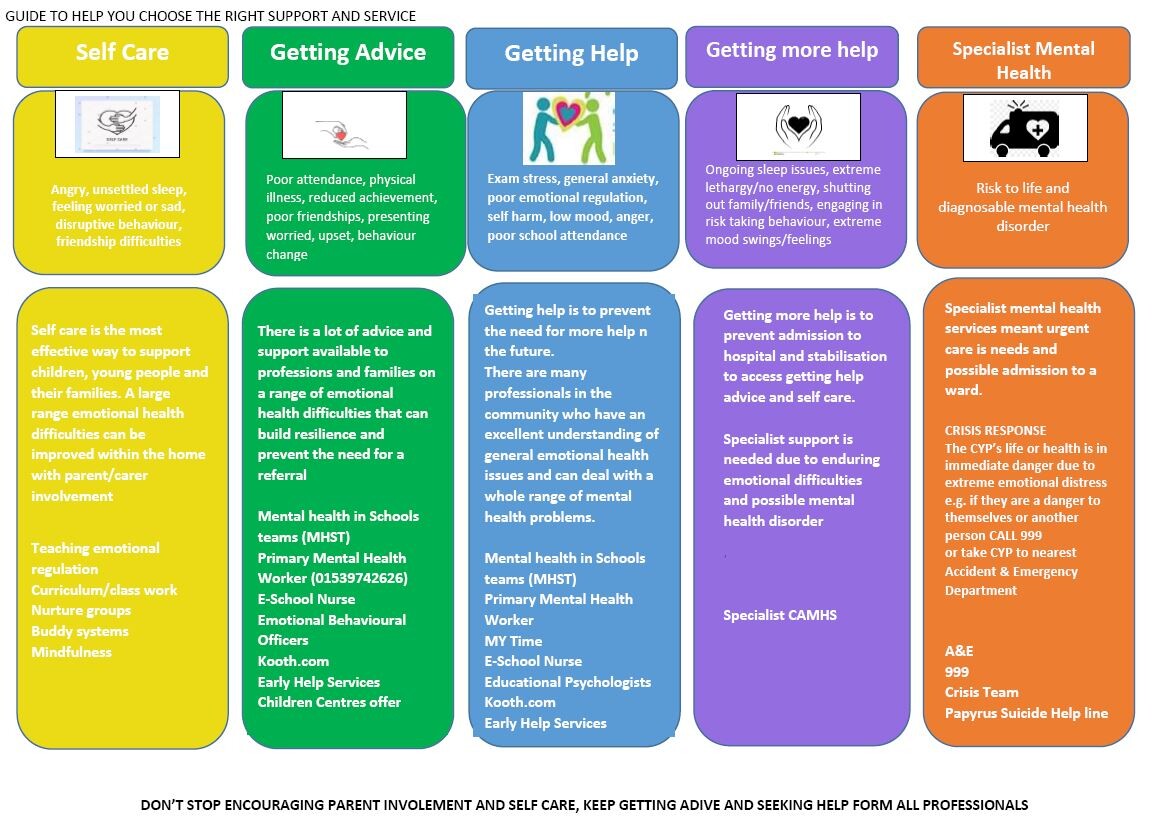 GUIDE TO HELP YOU CHOOSE THE RIGHT SUPPORT AND SERVICE

Self Care

SELF CARE

Angry, unsettled sleep, feeling worried or sad, disruptive behaviour, friendship difficulties

Self care is the most effective way to support children, young people and their families. A large range emotional health difficulties can be improved within the home with parent/carer involvement

Teaching emotional regulation
Curriculum/class work
Nurture groups
Buddy systems
Mindfulness

Getting Advice

Poor attendance, physical illness, reduced achievement, poor friendships, presenting worried, upset, behaviour change

There is a lot of advice and support available to professions and families on a range of emotional health difficulties that can build resilience and prevent the need for a referral

Mental health in Schools teams (MHST)
Primary Mental Health Worker (01539742626)
E-School Nurse
Emotional Behavioural Officers
Kooth.com
Early Help Services
Children Centres offer

Getting Help

Exam stress, general anxiety, poor emotional regulation, self harm, low mood, anger, poor school attendance

Getting help is to prevent the need for more help n the future.
There are many professionals in the community who have an excellent understanding of general emotional health issues and can deal with a whole range of mental health problems.

Mental health in Schools teams (MHST)
Primary Mental Health Worker
MY Time
E-School Nurse
Educational Psychologists
Kooth.com
Early Help Services

Getting more help

Ongoing sleep issues, extreme lethargy/no energy, shutting out family/friends, engaging in risk taking behaviour, extreme mood swings/feelings

Getting more help is to prevent admission to hospital and stabilisation to access getting help advice and self care.

Specialist support is needed due to enduring emotional difficulties and possible mental health disorder

Specialist CAMHS

Specialist Mental Health

Risk to life and diagnosable mental health disorder

Specialist mental health services meant urgent care is needs and possible admission to a ward.

CRISIS RESPONSE
The CYP's life or health is in immediate danger due to extreme emotional distress e.g. if they are a danger to themselves or another person CALL 999
or take CYP to nearest Accident & Emergency Department

A&E
999
Crisis Team
Papyrus Suicide Help line

DON'T STOP ENCOURAGING PARENT INVOLEMENT AND SELF CARE, KEEP GETTING ADIVE AND SEEKING HELP FORM ALL PROFESSIONALS